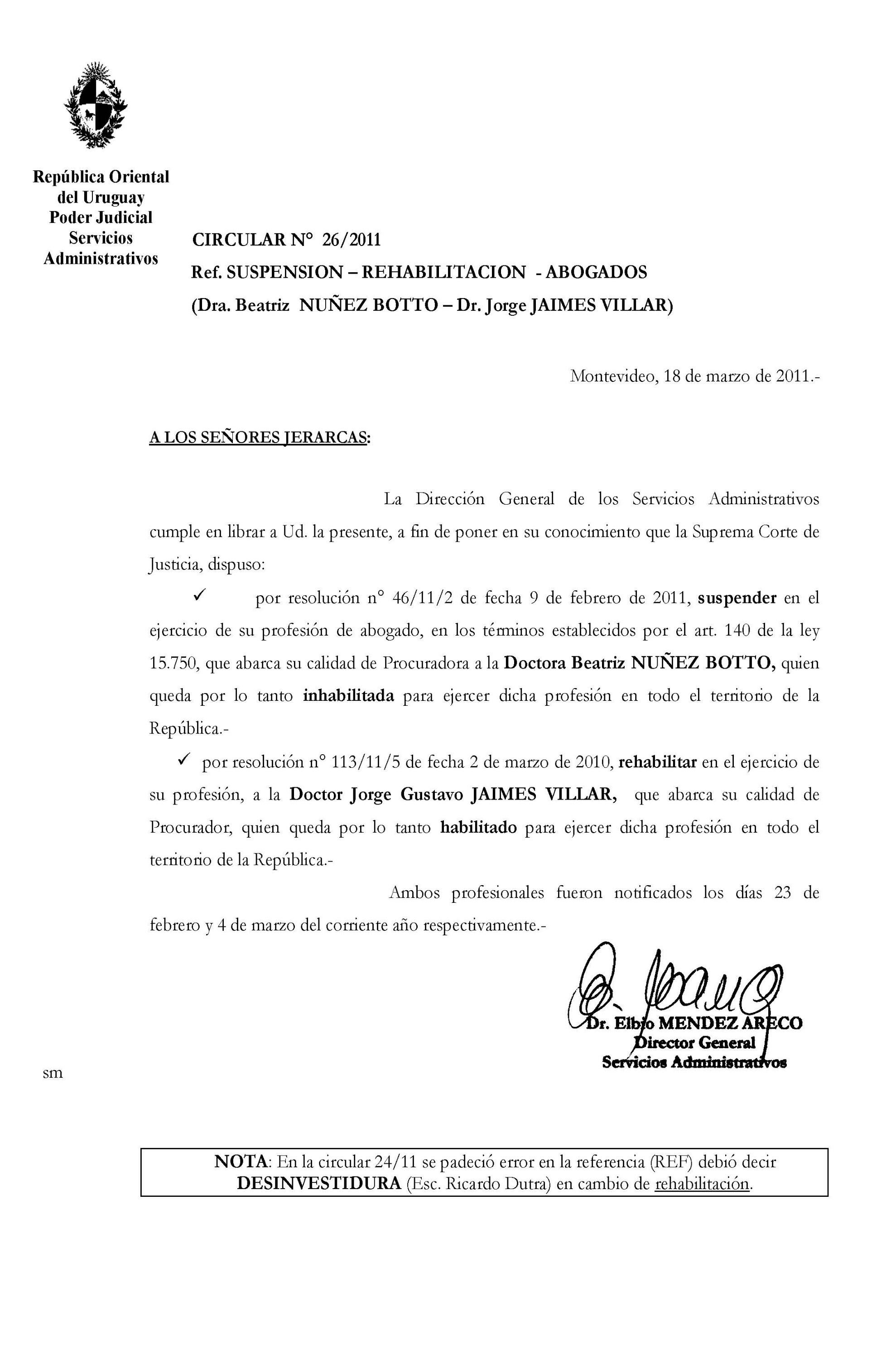 República Oriental del Uruguay
Poder Judicial
Servicios Administrativos

CIRCULAR N° 26/2011
Ref. SUSPENSION – REHABILITACION - ABOGADOS
(Dra. Beatriz NUÑEZ BOTTO – Dr. Jorge JAIMES VILLAR)

Montevideo, 18 de marzo de 2011.-

A LOS SEÑORES JERARCAS:

La Dirección General de los Servicios Administrativos cumple en librar a Ud. la presente, a fin de poner en su conocimiento que la Suprema Corte de Justicia, dispuso:

✓ por resolución n° 46/11/2 de fecha 9 de febrero de 2011, suspender en el ejercicio de su profesión de abogado, en los términos establecidos por el art. 140 de la ley 15.750, que abarca su calidad de Procuradora a la Doctora Beatriz NUÑEZ BOTTO, quien queda por lo tanto inhabilitada para ejercer dicha profesión en todo el territorio de la República.-

✓ por resolución n° 113/11/5 de fecha 2 de marzo de 2010, rehabilitar en el ejercicio de su profesión, a la Doctor Jorge Gustavo JAIMES VILLAR, que abarca su calidad de Procurador, quien queda por lo tanto habilitado para ejercer dicha profesión en todo el territorio de la República.-

Ambos profesionales fueron notificados los días 23 de febrero y 4 de marzo del corriente año respectivamente.-

Dr. Elbio MENDEZ ARECO
Director General
Servicios Administrativos

sm

NOTA: En la circular 24/11 se padeció error en la referencia (REF) debió decir DESINVESTIDURA (Esc. Ricardo Dutra) en cambio de rehabilitación.